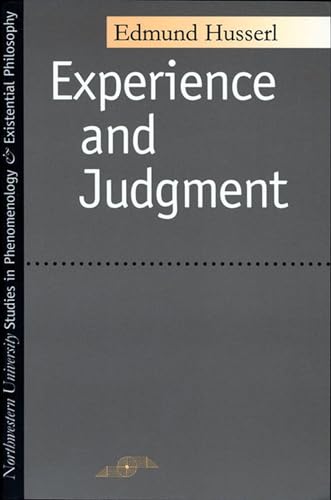 Northwestern University Studies in Phenomenology & Existential Philosophy

Edmund Husserl

Experience and Judgment